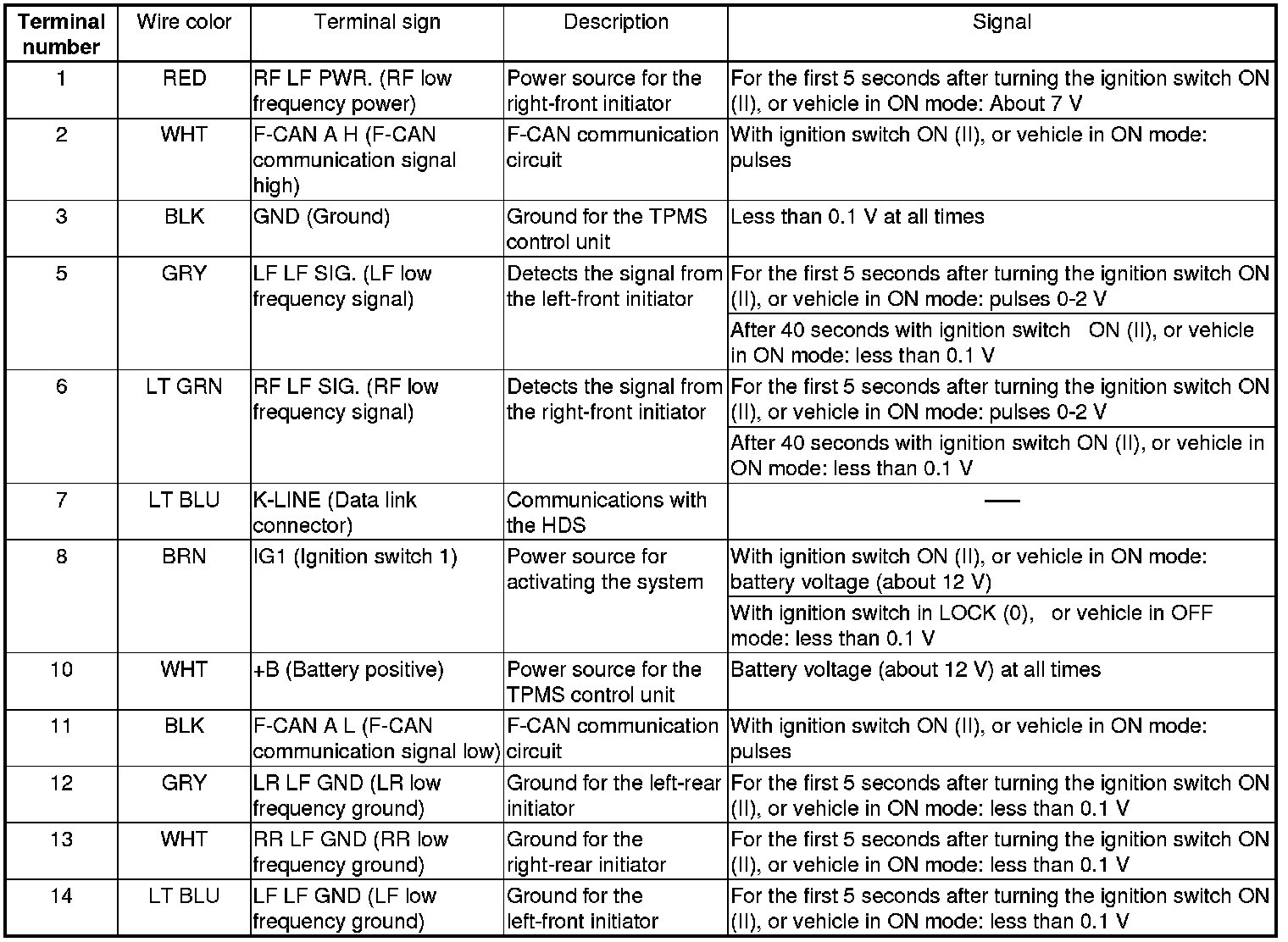 | Terminal number | Wire color | Terminal sign | Description | Signal |
|---|---|---|---|---|
| 1 | RED | RF LF PWR. (RF low frequency power) | Power source for the right-front initiator | For the first 5 seconds after turning the ignition switch ON (II), or vehicle in ON mode: About 7 V |
| 2 | WHT | F-CAN A H (F-CAN communication signal high) | F-CAN communication circuit | With ignition switch ON (II), or vehicle in ON mode: pulses |
| 3 | BLK | GND (Ground) | Ground for the TPMS control unit | Less than 0.1 V at all times |
| 5 | GRY | LF LF SIG. (LF low frequency signal) | Detects the signal from the left-front initiator | For the first 5 seconds after turning the ignition switch ON (II), or vehicle in ON mode: pulses 0-2 V |
| | | | | After 40 seconds with ignition switch ON (II), or vehicle in ON mode: less than 0.1 V |
| 6 | LT GRN | RF LF SIG. (RF low frequency signal) | Detects the signal from the right-front initiator | For the first 5 seconds after turning the ignition switch ON (II), or vehicle in ON mode: pulses 0-2 V |
| | | | | After 40 seconds with ignition switch ON (II), or vehicle in ON mode: less than 0.1 V |
| 7 | LT BLU | K-LINE (Data link connector) | Communications with the HDS | — |
| 8 | BRN | IG1 (Ignition switch 1) | Power source for activating the system | With ignition switch ON (II), or vehicle in ON mode: battery voltage (about 12 V) |
| | | | | With ignition switch in LOCK (0), or vehicle in OFF mode: less than 0.1 V |
| 10 | WHT | +B (Battery positive) | Power source for the TPMS control unit | Battery voltage (about 12 V) at all times |
| 11 | BLK | F-CAN A L (F-CAN communication signal low) | F-CAN communication circuit | With ignition switch ON (II), or vehicle in ON mode: pulses |
| 12 | GRY | LR LF GND (LR low frequency ground) | Ground for the left-rear initiator | For the first 5 seconds after turning the ignition switch ON (II), or vehicle in ON mode: less than 0.1 V |
| 13 | WHT | RR LF GND (RR low frequency ground) | Ground for the right-rear initiator | For the first 5 seconds after turning the ignition switch ON (II), or vehicle in ON mode: less than 0.1 V |
| 14 | LT BLU | LF LF GND (LF low frequency ground) | Ground for the left-front initiator | For the first 5 seconds after turning the ignition switch ON (II), or vehicle in ON mode: less than 0.1 V |